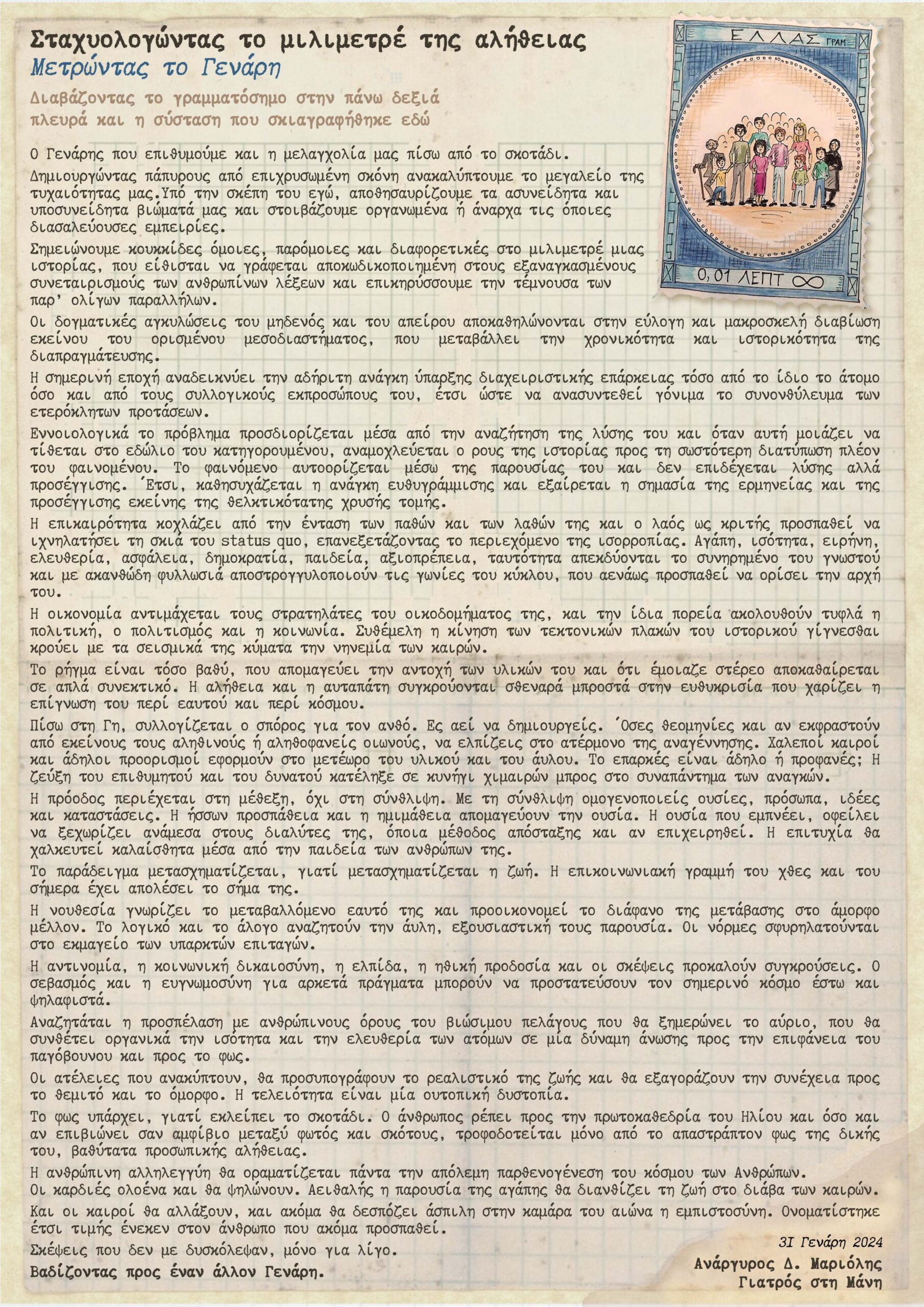 Σταχυολογώντας το μιλιμετρέ της αλήθειας
Μετρώντας το Γενάρη

Διαβάζοντας το γραμματόσημο στην πάνω δεξιά πλευρά και η σύσταση που σκιαγραφήθηκε εδώ

ΕΛΛΑΣ ΓΡΑΜ

0,01 ΛΕΠΤ ∞

Ο Γενάρης που επιθυμούμε και η μελαγχολία μας πίσω από το σκοτάδι.

Δημιουργώντας πάπυρους από επιχρυσωμένη σκόνη ανακαλύπτουμε το μεγαλείο της τυχαιότητας μας.Υπό την σκέπη του εγώ, αποθησαυρίζουμε τα ασυνείδητα και υποσυνείδητα βιώματά μας και στοιβάζουμε οργανωμένα ή άναρχα τις όποιες διασαλεύουσες εμπειρίες.

Σημειώνουμε κουκκίδες όμοιες, παρόμοιες και διαφορετικές στο μιλιμετρέ μιας ιστορίας, που είθισται να γράφεται αποκωδικοποιημένη στους εξαναγκασμένους συνεταιρισμούς των ανθρωπίνων λέξεων και επικηρύσσουμε την τέμνουσα των παρ' ολίγων παραλλήλων.

Οι δογματικές αγκυλώσεις του μηδενός και του απείρου αποκαθηλώνονται στην εύλογη και μακροσκελή διαβίωση εκείνου του ορισμένου μεσοδιαστήματος, που μεταβάλλει την χρονικότητα και ιστορικότητα της διαπραγμάτευσης.

Η σημερινή εποχή αναδεικνύει την αδήριτη ανάγκη ύπαρξης διαχειριστικής επάρκειας τόσο από το ίδιο το άτομο όσο και από τους συλλογικούς εκπροσώπους του, έτσι ώστε να ανασυντεθεί γόνιμα το συνονθύλευμα των ετερόκλητων προτάσεων.

Εννοιολογικά το πρόβλημα προσδιορίζεται μέσα από την αναζήτηση της λύσης του και όταν αυτή μοιάζει να τίθεται στο εδώλιο του κατηγορουμένου, αναμοχλεύεται ο ρους της ιστορίας προς τη σωστότερη διατύπωση πλέον του φαινομένου. Το φαινόμενο αυτοορίζεται μέσω της παρουσίας του και δεν επιδέχεται λύσης αλλά προσέγγισης. Έτσι, καθησυχάζεται η ανάγκη ευθυγράμμισης και εξαίρεται η σημασία της ερμηνείας και της προσέγγισης εκείνης της θελκτικότατης χρυσής τομής.

Η επικαιρότητα κοχλάζει από την ένταση των παθών και των λαθών της και ο λαός ως κριτής προσπαθεί να ιχνηλατήσει τη σκιά του status quo, επανεξετάζοντας το περιεχόμενο της ισορροπίας. Αγάπη, ισότητα, ειρήνη, ελευθερία, ασφάλεια, δημοκρατία, παιδεία, αξιοπρέπεια, ταυτότητα απεκδύονται το συνηρημένο του γνωστού και με ακανθώδη φυλλωσιά αποστρογγυλοποιούν τις γωνίες του κύκλου, που αενάως προσπαθεί να ορίσει την αρχή του.

Η οικονομία αντιμάχεται τους στρατηλάτες του οικοδομήματος της, και την ίδια πορεία ακολουθούν τυφλά η πολιτική, ο πολιτισμός και η κοινωνία. Συθέμελη η κίνηση των τεκτονικών πλακών του ιστορικού γίγνεσθαι κρούει με τα σεισμικά της κύματα την νηνεμία των καιρών.

Το ρήγμα είναι τόσο βαθύ, που απομαγεύει την αντοχή των υλικών του και ότι έμοιαζε στέρεο αποκαθαίρεται σε απλά συνεκτικό. Η αλήθεια και η αυταπάτη συγκρούονται σθεναρά μπροστά στην ευθυκρισία που χαρίζει η επίγνωση του περί εαυτού και περί κόσμου.

Πίσω στη Γη, συλλογίζεται ο σπόρος για τον ανθό. Ες αεί να δημιουργείς. Όσες θεομηνίες και αν εκφραστούν από εκείνους τους αληθινούς ή αληθοφανείς οιωνούς, να ελπίζεις στο ατέρμονο της αναγέννησης. Χαλεποί καιροί και άδηλοι προορισμοί εφορμούν στο μετέωρο του υλικού και του άυλου. Το επαρκές είναι άδηλο ή προφανές; Η ζεύξη του επιθυμητού και του δυνατού κατέληξε σε κυνήγι χιμαιρών μπρος στο συναπάντημα των αναγκών.

Η πρόοδος περιέχεται στη μέθεξη, όχι στη σύνθλιψη. Με τη σύνθλιψη ομογενοποιείς ουσίες, πρόσωπα, ιδέες και καταστάσεις. Η ήσσων προσπάθεια και η ημιμάθεια απομαγεύουν την ουσία. Η ουσία που εμπνέει, οφείλει να ξεχωρίζει ανάμεσα στους διαλύτες της, όποια μέθοδος απόσταξης και αν επιχειρηθεί. Η επιτυχία θα χαλκευτεί καλαίσθητα μέσα από την παιδεία των ανθρώπων της.

Το παράδειγμα μετασχηματίζεται, γιατί μετασχηματίζεται η ζωή. Η επικοινωνιακή γραμμή του χθες και του σήμερα έχει απολέσει το σήμα της.

Η νουθεσία γνωρίζει το μεταβαλλόμενο εαυτό της και προοικονομεί το διάφανο της μετάβασης στο άμορφο μέλλον. Το λογικό και το άλογο αναζητούν την άυλη, εξουσιαστική τους παρουσία. Οι νόρμες σφυρηλατούνται στο εκμαγείο των υπαρκτών επιταγών.

Η αντινομία, η κοινωνική δικαιοσύνη, η ελπίδα, η ηθική προδοσία και οι σκέψεις προκαλούν συγκρούσεις. Ο σεβασμός και η ευγνωμοσύνη για αρκετά πράγματα μπορούν να προστατεύσουν τον σημερινό κόσμο έστω και ψηλαφιστά.

Αναζητάται η προσπέλαση με ανθρώπινους όρους του βιώσιμου πελάγους που θα ξημερώνει το αύριο, που θα συνθέτει οργανικά την ισότητα και την ελευθερία των ατόμων σε μία δύναμη άνωσης προς την επιφάνεια του παγόβουνου και προς το φως.

Οι ατέλειες που ανακύπτουν, θα προσυπογράφουν το ρεαλιστικό της ζωής και θα εξαγοράζουν την συνέχεια προς το θεμιτό και το όμορφο. Η τελειότητα είναι μία ουτοπική δυστοπία.

Το φως υπάρχει, γιατί εκλείπει το σκοτάδι. Ο άνθρωπος ρέπει προς την πρωτοκαθεδρία του Ηλίου και όσο και αν επιβιώνει σαν αμφίβιο μεταξύ φωτός και σκότους, τροφοδοτείται μόνο από το απαστράπτον φως της δικής του, βαθύτατα προσωπικής αλήθειας.

Η ανθρώπινη αλληλεγγύη θα οραματίζεται πάντα την απόλεμη παρθενογένεση του κόσμου των Ανθρώπων.
Οι καρδιές ολοένα και θα ψηλώνουν. Αειθαλής η παρουσία της αγάπης θα διανθίζει τη ζωή στο διάβα των καιρών.

Και οι καιροί θα αλλάξουν, και ακόμα θα δεσπόζει άσπιλη στην καμάρα του αιώνα η εμπιστοσύνη. Ονοματίστηκε έτσι τιμής ένεκεν στον άνθρωπο που ακόμα προσπαθεί.

Σκέψεις που δεν με δυσκόλεψαν, μόνο για λίγο.

Βαδίζοντας προς έναν άλλον Γενάρη.

31 Γενάρη 2024
Ανάργυρος Δ. Μαριόλης
Γιατρός στη Μάνη